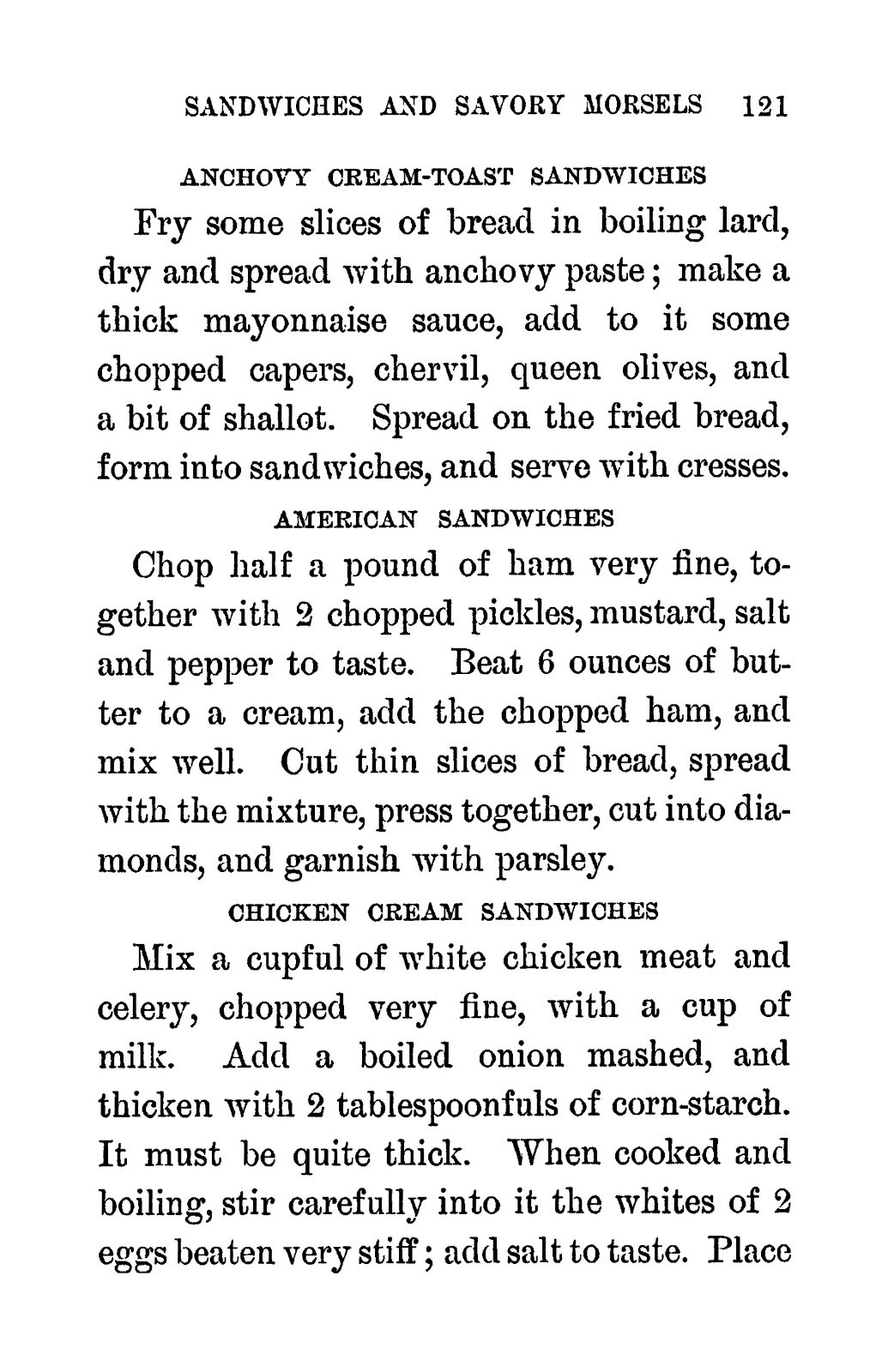 SANDWICHES AND SAVORY MORSELS 121

ANCHOVY CREAM-TOAST SANDWICHES

Fry some slices of bread in boiling lard, dry and spread with anchovy paste; make a thick mayonnaise sauce, add to it some chopped capers, chervil, queen olives, and a bit of shallot. Spread on the fried bread, form into sandwiches, and serve with cresses.

AMERICAN SANDWICHES

Chop half a pound of ham very fine, together with 2 chopped pickles, mustard, salt and pepper to taste. Beat 6 ounces of butter to a cream, add the chopped ham, and mix well. Cut thin slices of bread, spread with the mixture, press together, cut into diamonds, and garnish with parsley.

CHICKEN CREAM SANDWICHES

Mix a cupful of white chicken meat and celery, chopped very fine, with a cup of milk. Add a boiled onion mashed, and thicken with 2 tablespoonfuls of corn-starch. It must be quite thick. When cooked and boiling, stir carefully into it the whites of 2 eggs beaten very stiff; add salt to taste. Place